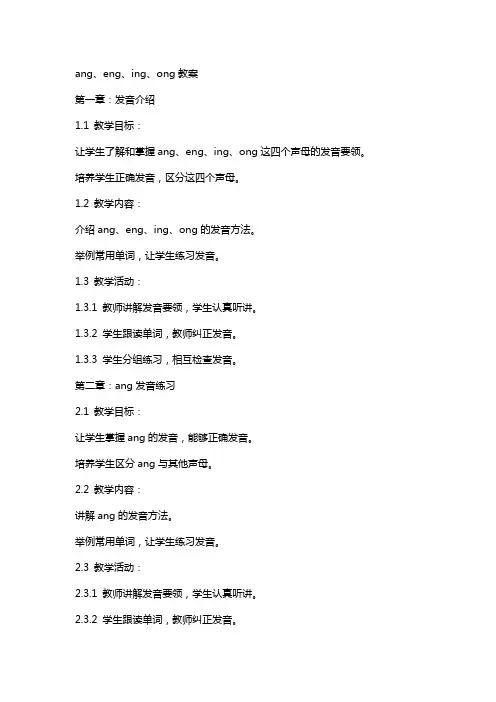 ang、eng、ing、ong 教案

第一章：发音介绍

1.1 教学目标：

让学生了解和掌握 ang、eng、ing、ong 这四个声母的发音要领。

培养学生正确发音，区分这四个声母。

1.2 教学内容：

介绍 ang、eng、ing、ong 的发音方法。

举例常用单词，让学生练习发音。

1.3 教学活动：

1.3.1 教师讲解发音要领，学生认真听讲。

1.3.2 学生跟读单词，教师纠正发音。

1.3.3 学生分组练习，相互检查发音。

第二章：ang 发音练习

2.1 教学目标：

让学生掌握 ang 的发音，能够正确发音。

培养学生区分 ang 与其他声母。

2.2 教学内容：

讲解 ang 的发音方法。

举例常用单词，让学生练习发音。

2.3 教学活动：

2.3.1 教师讲解发音要领，学生认真听讲。

2.3.2 学生跟读单词，教师纠正发音。